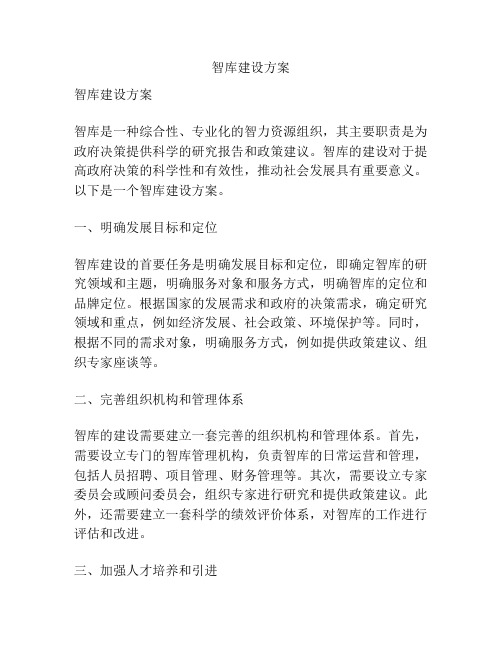 智库建设方案

智库建设方案

智库是一种综合性、专业化的智力资源组织，其主要职责是为政府决策提供科学的研究报告和政策建议。智库的建设对于提高政府决策的科学性和有效性，推动社会发展具有重要意义。以下是一个智库建设方案。

一、明确发展目标和定位

智库建设的首要任务是明确发展目标和定位，即确定智库的研究领域和主题，明确服务对象和服务方式，明确智库的定位和品牌定位。根据国家的发展需求和政府的决策需求，确定研究领域和重点，例如经济发展、社会政策、环境保护等。同时，根据不同的需求对象，明确服务方式，例如提供政策建议、组织专家座谈等。

二、完善组织机构和管理体系

智库的建设需要建立一套完善的组织机构和管理体系。首先，需要设立专门的智库管理机构，负责智库的日常运营和管理，包括人员招聘、项目管理、财务管理等。其次，需要设立专家委员会或顾问委员会，组织专家进行研究和提供政策建议。此外，还需要建立一套科学的绩效评价体系，对智库的工作进行评估和改进。

三、加强人才培养和引进